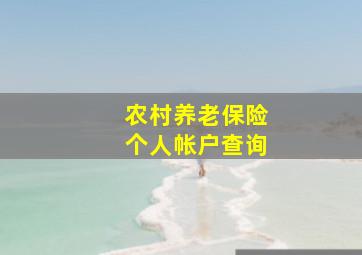 农村养老保险
个人帐户查询